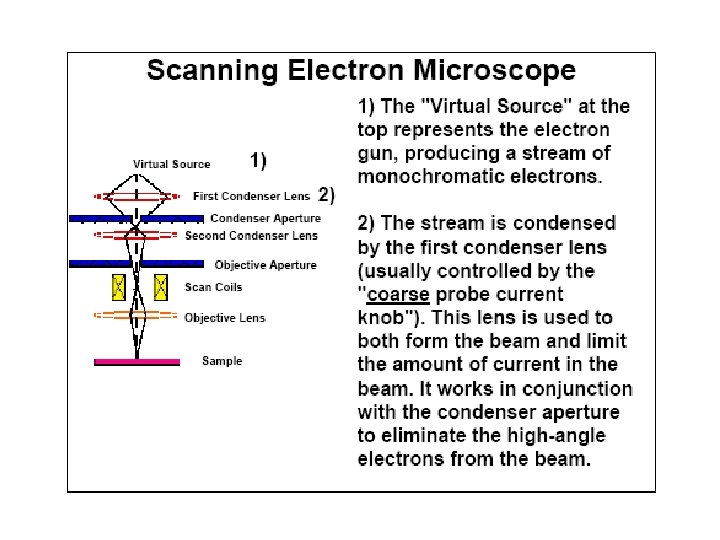 Scanning Electron Microscope

Virtual Source 1)

First Condenser Lens 2)

Condenser Aperture

Second Condenser Lens

Objective Aperture

Scan Coils

Objective Lens

Sample

1) The "Virtual Source" at the top represents the electron gun, producing a stream of monochromatic electrons.

2) The stream is condensed by the first condenser lens (usually controlled by the "coarse probe current knob"). This lens is used to both form the beam and limit the amount of current in the beam. It works in conjunction with the condenser aperture to eliminate the high-angle electrons from the beam.